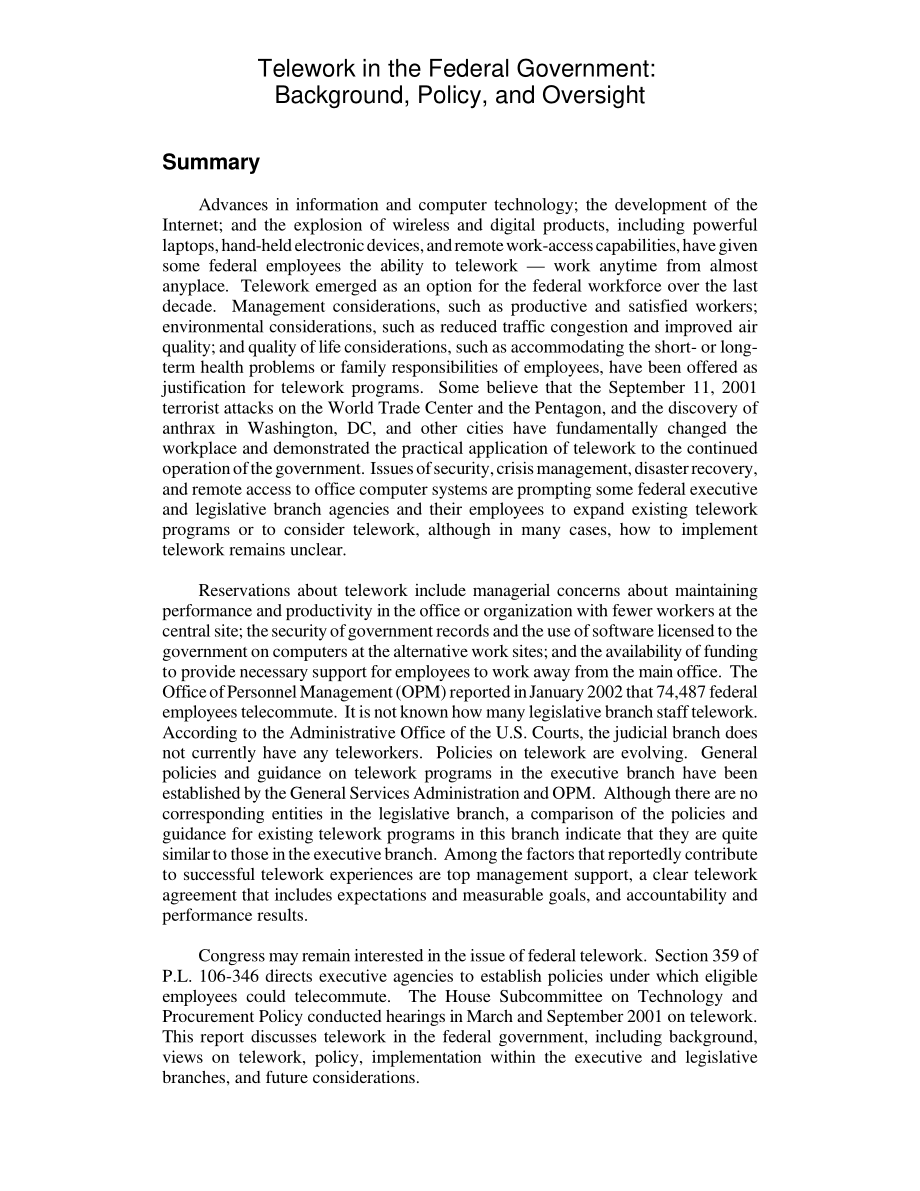 Telework in the Federal Government: Background, Policy, and Oversight

Summary

Advances in information and computer technology; the development of the Internet; and the explosion of wireless and digital products, including powerful laptops, hand-held electronic devices, and remote work-access capabilities, have given some federal employees the ability to telework — work anytime from almost anyplace. Telework emerged as an option for the federal workforce over the last decade. Management considerations, such as productive and satisfied workers; environmental considerations, such as reduced traffic congestion and improved air quality; and quality of life considerations, such as accommodating the short- or long-term health problems or family responsibilities of employees, have been offered as justification for telework programs. Some believe that the September 11, 2001 terrorist attacks on the World Trade Center and the Pentagon, and the discovery of anthrax in Washington, DC, and other cities have fundamentally changed the workplace and demonstrated the practical application of telework to the continued operation of the government. Issues of security, crisis management, disaster recovery, and remote access to office computer systems are prompting some federal executive and legislative branch agencies and their employees to expand existing telework programs or to consider telework, although in many cases, how to implement telework remains unclear.

Reservations about telework include managerial concerns about maintaining performance and productivity in the office or organization with fewer workers at the central site; the security of government records and the use of software licensed to the government on computers at the alternative work sites; and the availability of funding to provide necessary support for employees to work away from the main office. The Office of Personnel Management (OPM) reported in January 2002 that 74,487 federal employees telecommute. It is not known how many legislative branch staff telework. According to the Administrative Office of the U.S. Courts, the judicial branch does not currently have any teleworkers. Policies on telework are evolving. General policies and guidance on telework programs in the executive branch have been established by the General Services Administration and OPM. Although there are no corresponding entities in the legislative branch, a comparison of the policies and guidance for existing telework programs in this branch indicate that they are quite similar to those in the executive branch. Among the factors that reportedly contribute to successful telework experiences are top management support, a clear telework agreement that includes expectations and measurable goals, and accountability and performance results.

Congress may remain interested in the issue of federal telework. Section 359 of P.L. 106-346 directs executive agencies to establish policies under which eligible employees could telecommute. The House Subcommittee on Technology and Procurement Policy conducted hearings in March and September 2001 on telework. This report discusses telework in the federal government, including background, views on telework, policy, implementation within the executive and legislative branches, and future considerations.